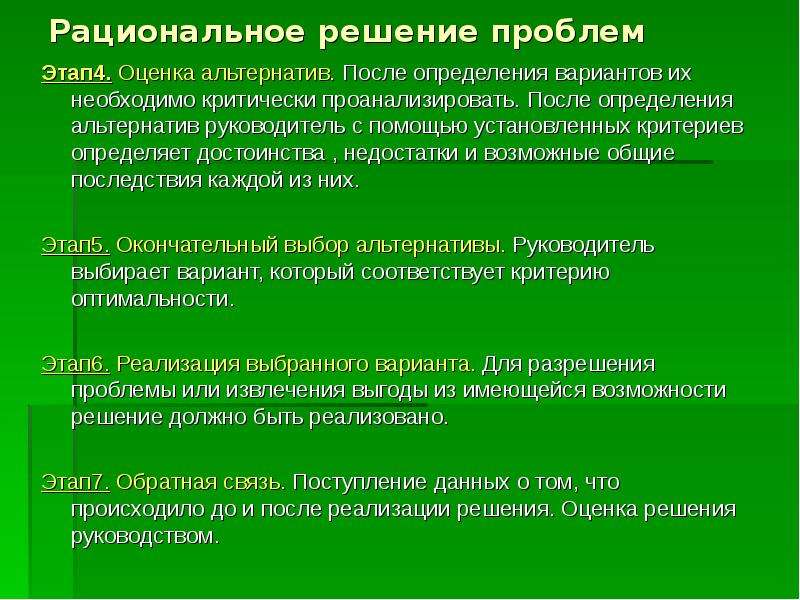 Рациональное решение проблем

Этап4. Оценка альтернатив. После определения вариантов их необходимо критически проанализировать. После определения альтернатив руководитель с помощью установленных критериев определяет достоинства , недостатки и возможные общие последствия каждой из них.

Этап5. Окончательный выбор альтернативы. Руководитель выбирает вариант, который соответствует критерию оптимальности.

Этап6. Реализация выбранного варианта. Для разрешения проблемы или извлечения выгоды из имеющейся возможности решение должно быть реализовано.

Этап7. Обратная связь. Поступление данных о том, что происходило до и после реализации решения. Оценка решения руководством.